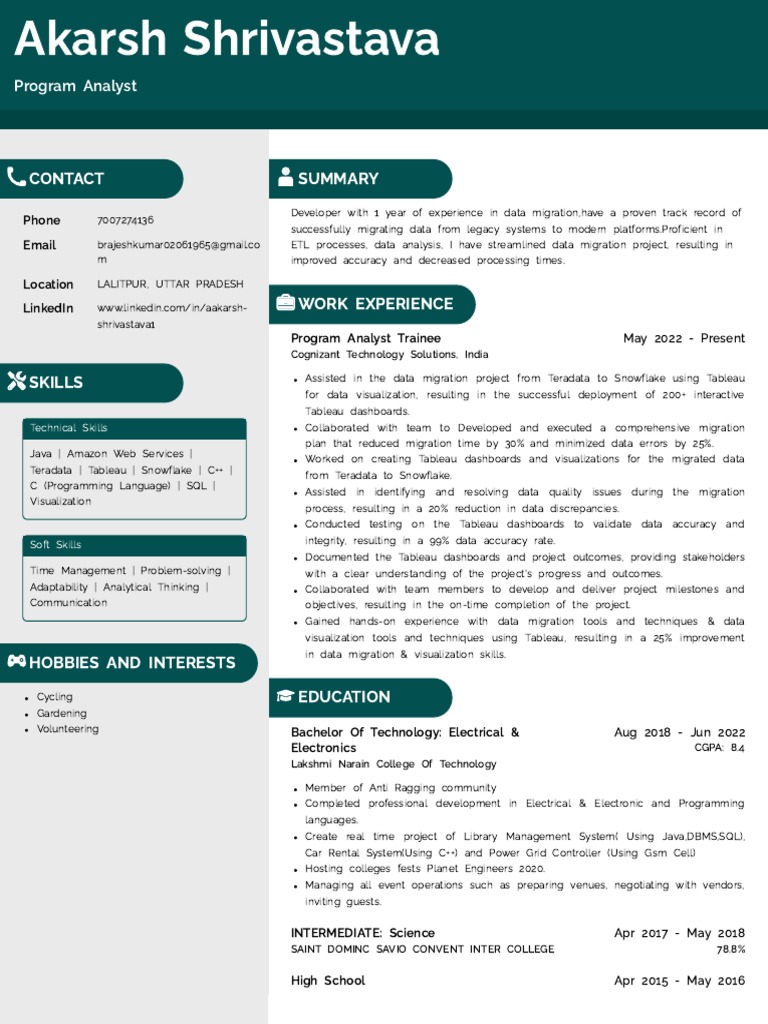 Akarsh Shrivastava

Program Analyst

CONTACT

Phone 7007274136

Email brajeshkumar02061965@gmail.com

Location LALITPUR, UTTAR PRADESH

LinkedIn www.linkedin.com/in/aakarsh-shrivastava1

SKILLS

Technical Skills

Java | Amazon Web Services | Teradata | Tableau | Snowflake | C++ | C (Programming Language) | SQL | Visualization

Soft Skills

Time Management | Problem-solving | Adaptability | Analytical Thinking | Communication

HOBBIES AND INTERESTS

- Cycling
- Gardening
- Volunteering

SUMMARY

Developer with 1 year of experience in data migration,have a proven track record of successfully migrating data from legacy systems to modern platforms.Proficient in ETL processes, data analysis, I have streamlined data migration project, resulting in improved accuracy and decreased processing times.

WORK EXPERIENCE

Program Analyst Trainee May 2022 - Present

Cognizant Technology Solutions, India

- Assisted in the data migration project from Teradata to Snowflake using Tableau for data visualization, resulting in the successful deployment of 200+ interactive Tableau dashboards.
- Collaborated with team to Developed and executed a comprehensive migration plan that reduced migration time by 30% and minimized data errors by 25%.
- Worked on creating Tableau dashboards and visualizations for the migrated data from Teradata to Snowflake.
- Assisted in identifying and resolving data quality issues during the migration process, resulting in a 20% reduction in data discrepancies.
- Conducted testing on the Tableau dashboards to validate data accuracy and integrity, resulting in a 99% data accuracy rate.
- Documented the Tableau dashboards and project outcomes, providing stakeholders with a clear understanding of the project's progress and outcomes.
- Collaborated with team members to develop and deliver project milestones and objectives, resulting in the on-time completion of the project.
- Gained hands-on experience with data migration tools and techniques & data visualization tools and techniques using Tableau, resulting in a 25% improvement in data migration & visualization skills.

EDUCATION

Bachelor Of Technology: Electrical & Electronics Aug 2018 - Jun 2022

CGPA: 8.4

Lakshmi Narain College Of Technology

- Member of Anti Ragging community
- Completed professional development in Electrical & Electronic and Programming languages.
- Create real time project of Library Management System( Using Java,DBMS,SQL), Car Rental System(Using C++) and Power Grid Controller (Using Gsm Cell)
- Hosting colleges fests Planet Engineers 2020.
- Managing all event operations such as preparing venues, negotiating with vendors, inviting guests.

INTERMEDIATE: Science Apr 2017 - May 2018

SAINT DOMINC SAVIO CONVENT INTER COLLEGE 78.8%

High School Apr 2015 - May 2016